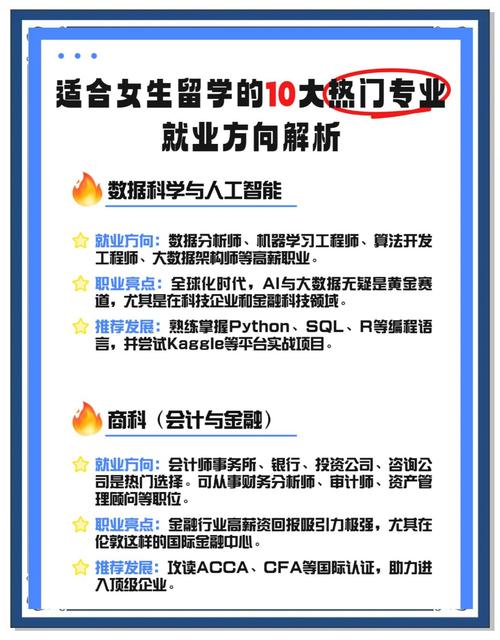 适合女生留学的10大热门专业
就业方向解析

数据科学与人工智能

就业方向：数据分析师、机器学习工程师、算法开发工程师、大数据架构师等高薪职业。

职业亮点：全球化时代，AI与大数据无疑是黄金赛道，尤其是在科技企业和金融科技领域。

推荐发展：熟练掌握Python、SQL、R等编程语言，并尝试Kaggle等平台实战项目。

商科（会计与金融）

就业方向：会计师事务所、银行、投资公司、咨询公司是热门选择。可从事财务分析师、审计师、资产管理顾问等职位。

职业亮点：金融行业高薪资回报吸引力极强，尤其在伦敦这样的国际金融中心。

推荐发展：攻读ACCA、CFA等国际认证，助力进入顶级企业。